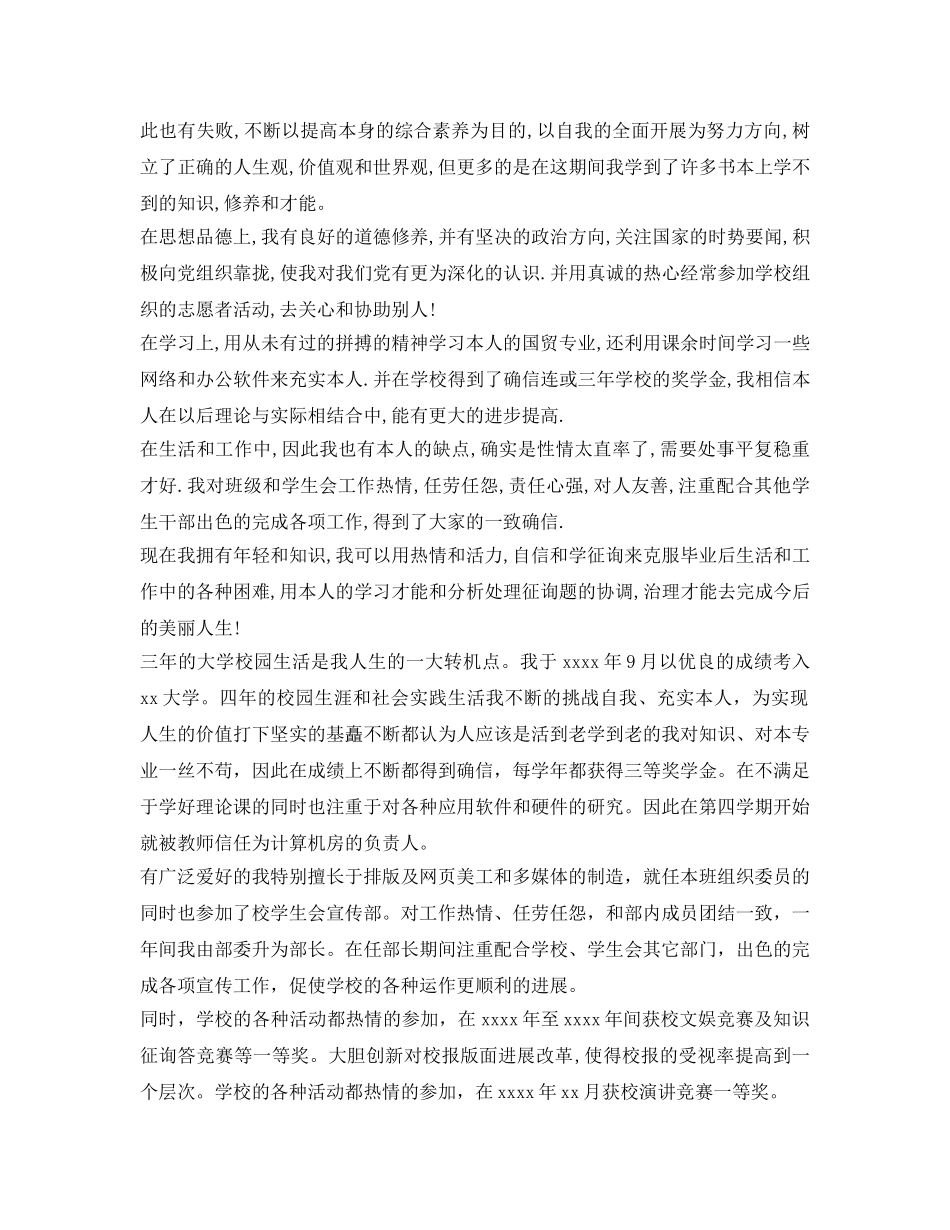 此也有失败，不断以提高本身的综合素养为目的，以自我的全面开展为努力方向，树立了正确的人生观，价值观和世界观，但更多的是在这期间我学到了许多书本上学不到的知识，修养和才能。

在思想品德上，我有良好的道德修养，并有坚决的政治方向，关注国家的时势要闻，积极向党组织靠拢，使我对我们党有更为深化的认识．并用真诚的热心经常参加学校组织的志愿者活动，去关心和协助别人！

在学习上，用从未有过的拼搏的精神学习本人的国贸专业，还利用课余时间学习一些网络和办公软件来充实本人．并在学校得到了确信连或三年学校的奖学金，我相信本人在以后理论与实际相结合中，能有更大的进步提高．

在生活和工作中，因此我也有本人的缺点，确实是性情太直率了，需要处事平复稳重才好．我对班级和学生会工作热情，任劳任怨，责任心强，对人友善，注重配合其他学生干部出色的完成各项工作，得到了大家的一致确信．

现在我拥有年轻和知识，我可以用热情和活力，自信和学征询来克服毕业后生活和工作中的各种困难，用本人的学习才能和分析处理征询题的协调，治理才能去完成今后的美丽人生！

三年的大学校园生活是我人生的一大转机点。我于 xxxx 年 9 月以优良的成绩考入 xx 大学。四年的校园生涯和社会实践生活我不断的挑战自我、充实本人，为实现人生的价值打下坚实的基矗不断都认为人应该是活到老学到老的我对知识、对本专业一丝不苟，因此在成绩上不断都得到确信，每学年都获得三等奖学金。在不满足于学好理论课的同时也注重于对各种应用软件和硬件的研究。因此在第四学期开始就被教师信任为计算机房的负责人。

有广泛爱好的我特别擅长于排版及网页美工和多媒体的制造，就任本班组织委员的同时也参加了校学生会宣传部。对工作热情、任劳任怨，和部内成员团结一致，一年间我由部委升为部长。在任部长期间注重配合学校、学生会其它部门，出色的完成各项宣传工作，促使学校的各种运作更顺利的进展。

同时，学校的各种活动都热情的参加，在 xxxx 年至 xxxx 年间获校文娱竞赛及知识征询答竞赛等一等奖。大胆创新对校报版面进展改革，使得校报的受视率提高到一个层次。学校的各种活动都热情的参加，在 xxxx 年 xx 月获校演讲竞赛一等奖。